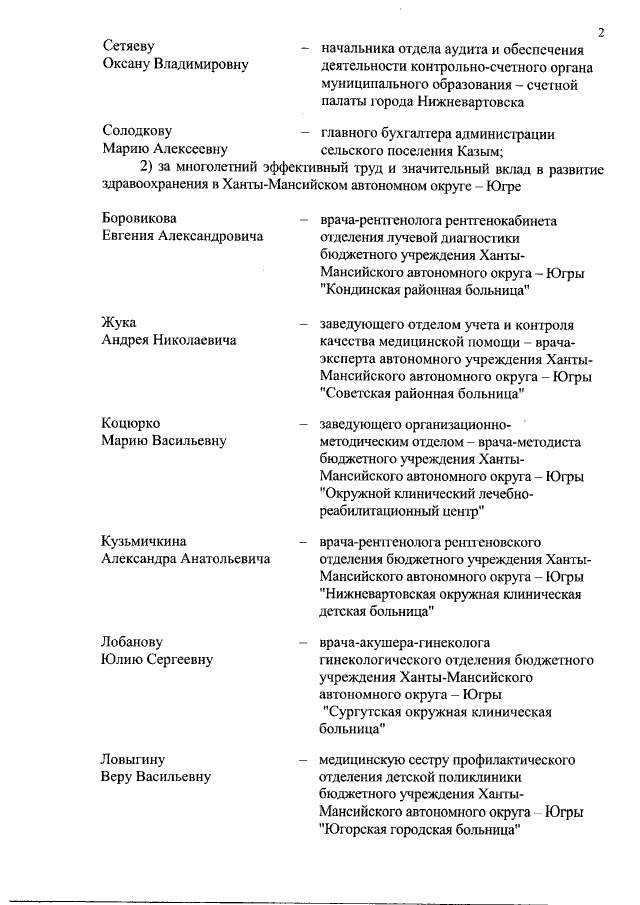 2

Сетяеву Оксану Владимировну – начальника отдела аудита и обеспечения деятельности контрольно-счетного органа муниципального образования – счетной палаты города Нижневартовска

Солодкову Марию Алексеевну – главного бухгалтера администрации сельского поселения Казым;

2) за многолетний эффективный труд и значительный вклад в развитие здравоохранения в Ханты-Мансийском автономном округе – Югре

Боровикова Евгения Александровича – врача-рентгенолога рентгенокабинета отделения лучевой диагностики бюджетного учреждения Ханты-Мансийского автономного округа – Югры "Кондинская районная больница"

Жука Андрея Николаевича – заведующего отделом учета и контроля качества медицинской помощи – врача-эксперта автономного учреждения Ханты-Мансийского автономного округа – Югры "Советская районная больница"

Коцюрко Марию Васильевну – заведующего организационно-методическим отделом – врача-методиста бюджетного учреждения Ханты-Мансийского автономного округа – Югры "Окружной клинический лечебно-реабилитационный центр"

Кузьмичкина Александра Анатольевича – врача-рентгенолога рентгеновского отделения бюджетного учреждения Ханты-Мансийского автономного округа – Югры "Нижневартовская окружная клиническая детская больница"

Лобанову Юлию Сергеевну – врача-акушера-гинеколога гинекологического отделения бюджетного учреждения Ханты-Мансийского автономного округа – Югры "Сургутская окружная клиническая больница"

Ловыгину Веру Васильевну – медицинскую сестру профилактического отделения детской поликлиники бюджетного учреждения Ханты-Мансийского автономного округа – Югры "Югорская городская больница"